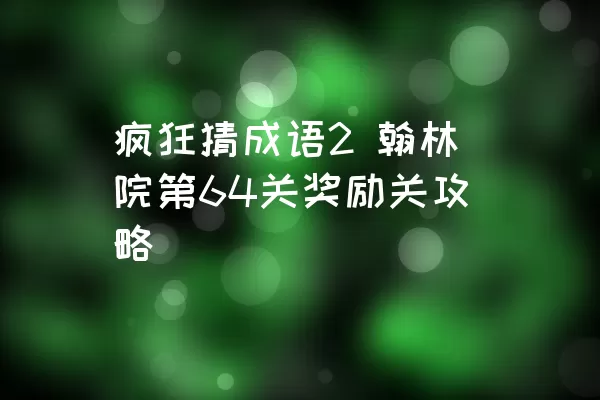 疯狂猜成语2 翰林院第64关奖励关攻略